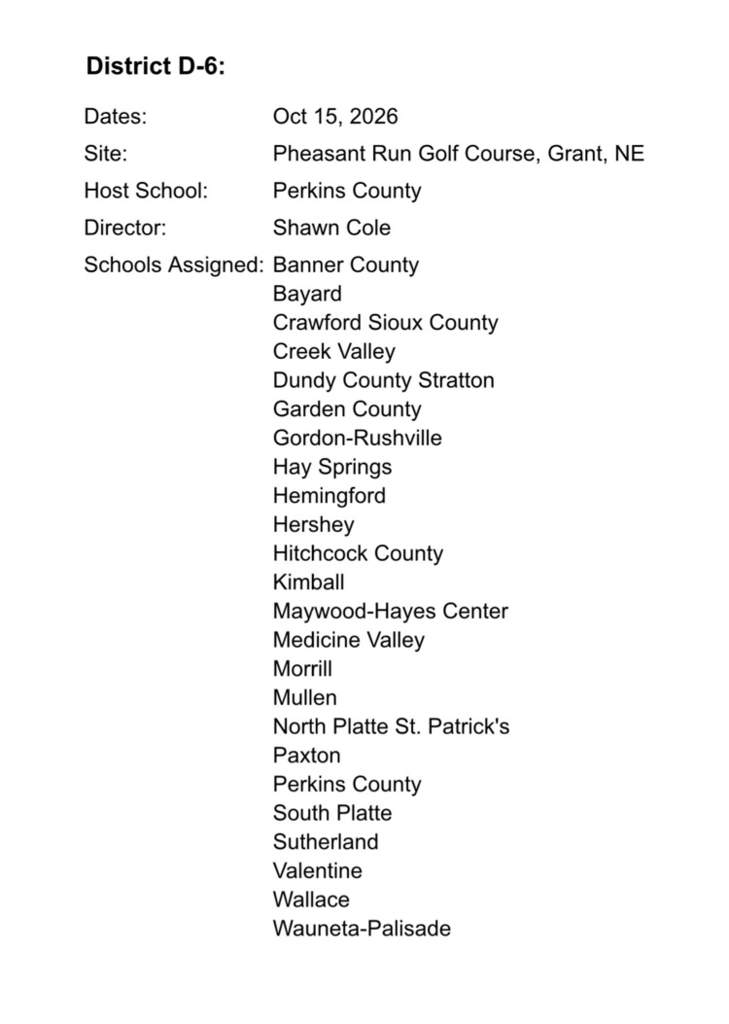 District D-6:

Dates: Oct 15, 2026
Site: Pheasant Run Golf Course, Grant, NE
Host School: Perkins County
Director: Shawn Cole
Schools Assigned: Banner County
Bayard
Crawford Sioux County
Creek Valley
Dundy County Stratton
Garden County
Gordon-Rushville
Hay Springs
Hemingford
Hershey
Hitchcock County
Kimball
Maywood-Hayes Center
Medicine Valley
Morrill
Mullen
North Platte St. Patrick's
Paxton
Perkins County
South Platte
Sutherland
Valentine
Wallace
Wauneta-Palisade